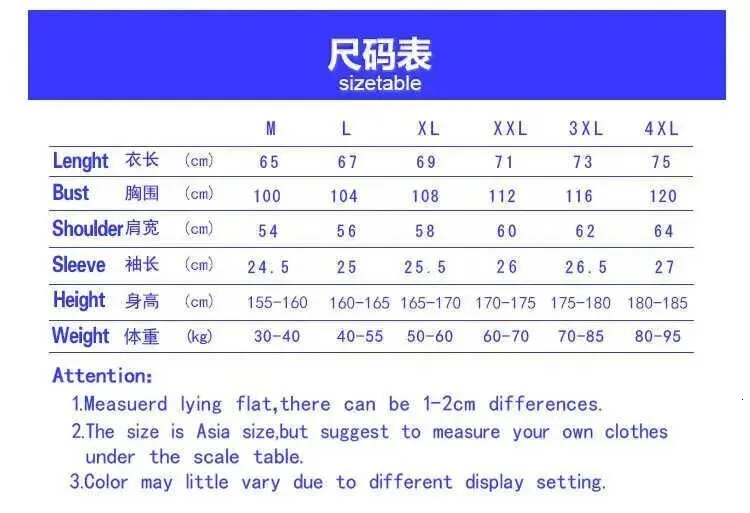 尺码表
sizetable

| | | | M | L | XL | XXL | 3XL | 4XL |
|---|---|---|---|---|---|---|---|---|
| Lenght | 衣长 | (cm) | 65 | 67 | 69 | 71 | 73 | 75 |
| Bust | 胸围 | (cm) | 100 | 104 | 108 | 112 | 116 | 120 |
| Shoulder | 肩宽 | (cm) | 54 | 56 | 58 | 60 | 62 | 64 |
| Sleeve | 袖长 | (cm) | 24.5 | 25 | 25.5 | 26 | 26.5 | 27 |
| Height | 身高 | (cm) | 155-160 | 160-165 | 165-170 | 170-175 | 175-180 | 180-185 |
| Weight | 体重 | (kg) | 30-40 | 40-55 | 50-60 | 60-70 | 70-85 | 80-95 |

Attention:
1.Measuerd lying flat,there can be 1-2cm differences.
2.The size is Asia size,but suggest to measure your own clothes under the scale table.
3.Color may little vary due to different display setting.